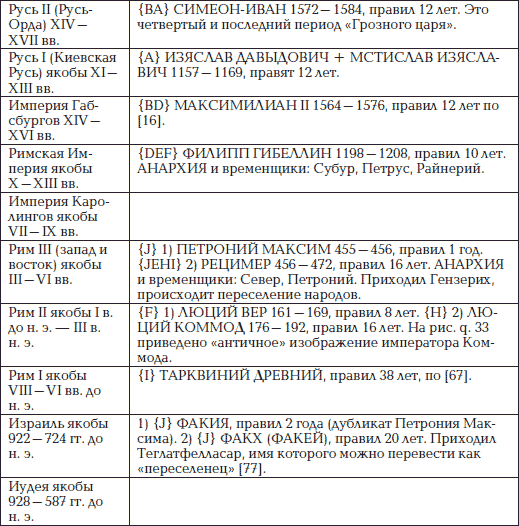 | | |
|---|---|
| Русь II (Русь-Орда) XIV — XVII вв. | {BA} СИМЕОН-ИВАН 1572 — 1584, правил 12 лет. Это четвертый и последний период «Грозного царя». |
| Русь I (Киевская Русь) якобы XI — XIII вв. | {A} ИЗЯСЛАВ ДАВЫДОВИЧ + МСТИСЛАВ ИЗЯСЛАВИЧ 1157 — 1169, правят 12 лет. |
| Империя Габсбургов XIV — XVI вв. | {BD} МАКСИМИЛИАН II 1564 — 1576, правил 12 лет по [16]. |
| Римская Империя якобы X — XIII вв. | {DEF} ФИЛИПП ГИБЕЛЛИН 1198 — 1208, правил 10 лет. АНАРХИЯ и временщики: Субур, Петрус, Райнерий. |
| Империя Каролингов якобы VII — IX вв. | |
| Рим III (запад и восток) якобы III — VI вв. | {J} 1) ПЕТРОНИЙ МАКСИМ 455 — 456, правил 1 год. {JEHI} 2) РЕЦИМЕР 456 — 472, правил 16 лет. АНАРХИЯ и временщики: Север, Петроний. Приходил Гензерих, происходит переселение народов. |
| Рим II якобы I в. до н. э. — III в. н. э. | {F} 1) ЛЮЦИЙ ВЕР 161 — 169, правил 8 лет. {H} 2) ЛЮЦИЙ КОММОД 176 — 192, правил 16 лет. На рис. q. 33 приведено «античное» изображение императора Коммода. |
| Рим I якобы VIII — VI вв. до н. э. | {I} ТАРКВИНИЙ ДРЕВНИЙ, правил 38 лет, по [67]. |
| Израиль якобы 922 — 724 гг. до н. э. | 1) {J} ФАКИЯ, правил 2 года (дубликат Петрония Максима). 2) {J} ФАКХ (ФАКЕЙ), правил 20 лет. Приходил Теглатфелласар, имя которого можно перевести как «переселенец» [77]. |
| Иудея якобы 928 — 587 гг. до н. э. | |